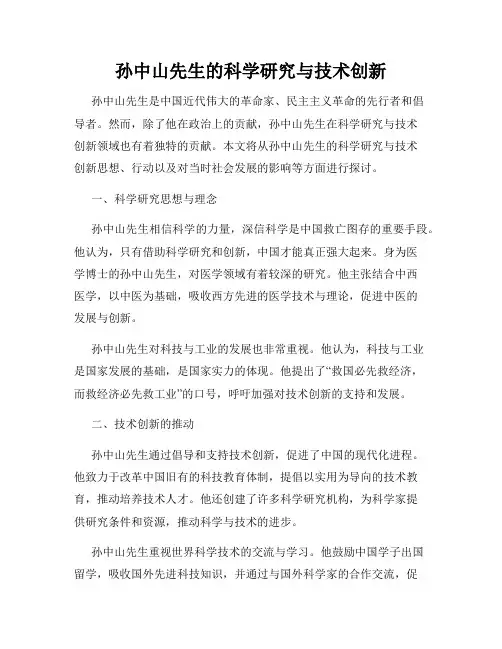 孙中山先生的科学研究与技术创新

孙中山先生是中国近代伟大的革命家、民主主义革命的先行者和倡导者。然而，除了他在政治上的贡献，孙中山先生在科学研究与技术创新领域也有着独特的贡献。本文将从孙中山先生的科学研究与技术创新思想、行动以及对当时社会发展的影响等方面进行探讨。

一、科学研究思想与理念

孙中山先生相信科学的力量，深信科学是中国救亡图存的重要手段。他认为，只有借助科学研究和创新，中国才能真正强大起来。身为医学博士的孙中山先生，对医学领域有着较深的研究。他主张结合中西医学，以中医为基础，吸收西方先进的医学技术与理论，促进中医的发展与创新。

孙中山先生对科技与工业的发展也非常重视。他认为，科技与工业是国家发展的基础，是国家实力的体现。他提出了“救国必先救经济，而救经济必先救工业”的口号，呼吁加强对技术创新的支持和发展。

二、技术创新的推动

孙中山先生通过倡导和支持技术创新，促进了中国的现代化进程。他致力于改革中国旧有的科技教育体制，提倡以实用为导向的技术教育，推动培养技术人才。他还创建了许多科学研究机构，为科学家提供研究条件和资源，推动科学与技术的进步。

孙中山先生重视世界科学技术的交流与学习。他鼓励中国学子出国留学，吸收国外先进科技知识，并通过与国外科学家的合作交流，促